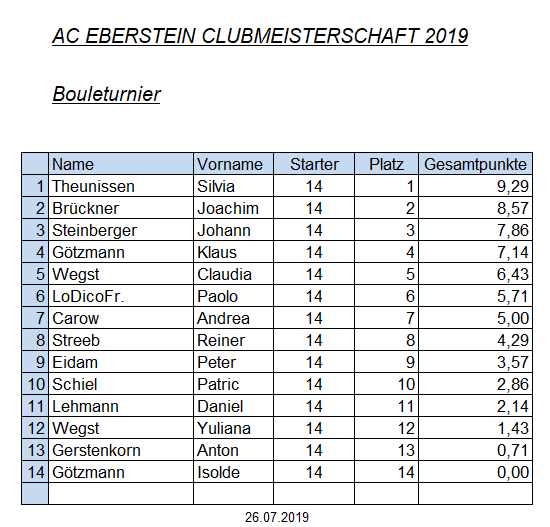 AC EBERSTEIN CLUBMEISTERSCHAFT 2019

Bouleturnier

| | Name | Vorname | Starter | Platz | Gesamtpunkte |
|---|---|---|---|---|---|
| 1 | Theunissen | Silvia | 14 | 1 | 9,29 |
| 2 | Brückner | Joachim | 14 | 2 | 8,57 |
| 3 | Steinberger | Johann | 14 | 3 | 7,86 |
| 4 | Götzmann | Klaus | 14 | 4 | 7,14 |
| 5 | Wegst | Claudia | 14 | 5 | 6,43 |
| 6 | LoDicoFr. | Paolo | 14 | 6 | 5,71 |
| 7 | Carow | Andrea | 14 | 7 | 5,00 |
| 8 | Streeb | Reiner | 14 | 8 | 4,29 |
| 9 | Eidam | Peter | 14 | 9 | 3,57 |
| 10 | Schiel | Patric | 14 | 10 | 2,86 |
| 11 | Lehmann | Daniel | 14 | 11 | 2,14 |
| 12 | Wegst | Yuliana | 14 | 12 | 1,43 |
| 13 | Gerstenkorn | Anton | 14 | 13 | 0,71 |
| 14 | Götzmann | Isolde | 14 | 14 | 0,00 |
| | | | | | |

26.07.2019